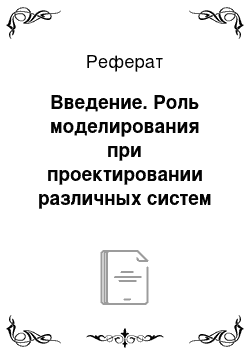 Реферат

Введение. Роль моделирования при проектировании различных систем